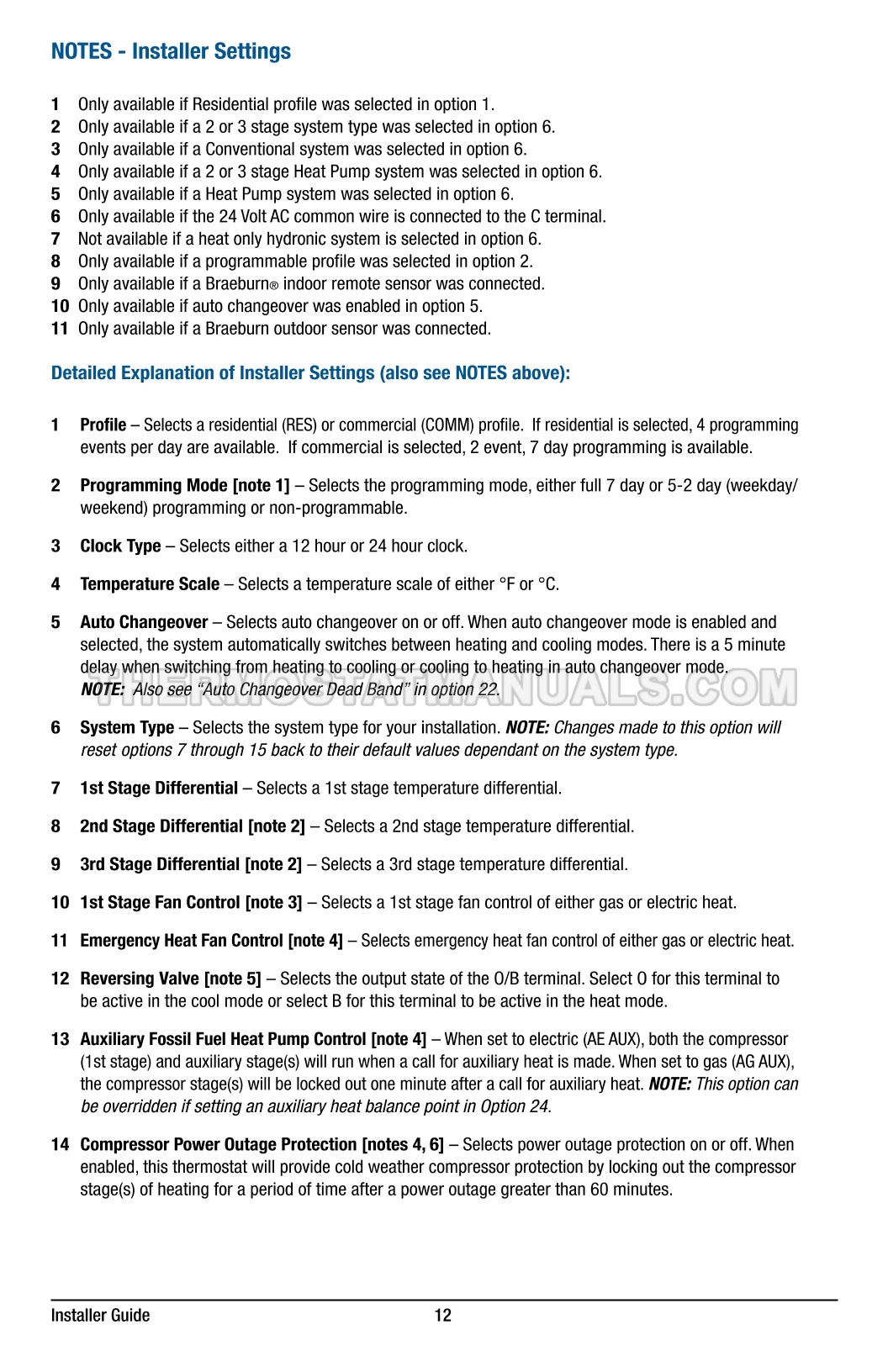 NOTES - Installer Settings

1 Only available if Residential profile was selected in option 1.
2 Only available if a 2 or 3 stage system type was selected in option 6.
3 Only available if a Conventional system was selected in option 6.
4 Only available if a 2 or 3 stage Heat Pump system was selected in option 6.
5 Only available if a Heat Pump system was selected in option 6.
6 Only available if the 24 Volt AC common wire is connected to the C terminal.
7 Not available if a heat only hydronic system is selected in option 6.
8 Only available if a programmable profile was selected in option 2.
9 Only available if a Braeburn® indoor remote sensor was connected.
10 Only available if auto changeover was enabled in option 5.
11 Only available if a Braeburn outdoor sensor was connected.

Detailed Explanation of Installer Settings (also see NOTES above):

1 Profile – Selects a residential (RES) or commercial (COMM) profile. If residential is selected, 4 programming events per day are available. If commercial is selected, 2 event, 7 day programming is available.

2 Programming Mode [note 1] – Selects the programming mode, either full 7 day or 5-2 day (weekday/weekend) programming or non-programmable.

3 Clock Type – Selects either a 12 hour or 24 hour clock.

4 Temperature Scale – Selects a temperature scale of either °F or °C.

5 Auto Changeover – Selects auto changeover on or off. When auto changeover mode is enabled and selected, the system automatically switches between heating and cooling modes. There is a 5 minute delay when switching from heating to cooling or cooling to heating in auto changeover mode. NOTE: Also see "Auto Changeover Dead Band" in option 22.

THERMOSTATMANUALS.COM

6 System Type – Selects the system type for your installation. NOTE: Changes made to this option will reset options 7 through 15 back to their default values dependant on the system type.

7 1st Stage Differential – Selects a 1st stage temperature differential.

8 2nd Stage Differential [note 2] – Selects a 2nd stage temperature differential.

9 3rd Stage Differential [note 2] – Selects a 3rd stage temperature differential.

10 1st Stage Fan Control [note 3] – Selects a 1st stage fan control of either gas or electric heat.

11 Emergency Heat Fan Control [note 4] – Selects emergency heat fan control of either gas or electric heat.

12 Reversing Valve [note 5] – Selects the output state of the O/B terminal. Select O for this terminal to be active in the cool mode or select B for this terminal to be active in the heat mode.

13 Auxiliary Fossil Fuel Heat Pump Control [note 4] – When set to electric (AE AUX), both the compressor (1st stage) and auxiliary stage(s) will run when a call for auxiliary heat is made. When set to gas (AG AUX), the compressor stage(s) will be locked out one minute after a call for auxiliary heat. NOTE: This option can be overridden if setting an auxiliary heat balance point in Option 24.

14 Compressor Power Outage Protection [notes 4, 6] – Selects power outage protection on or off. When enabled, this thermostat will provide cold weather compressor protection by locking out the compressor stage(s) of heating for a period of time after a power outage greater than 60 minutes.

Installer Guide 12